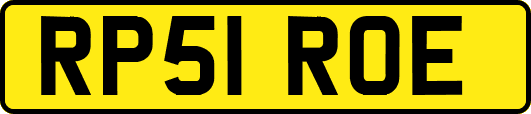 RP51 ROE